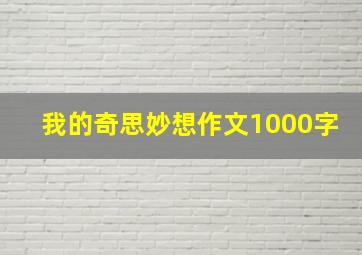 我的奇思妙想作文1000字